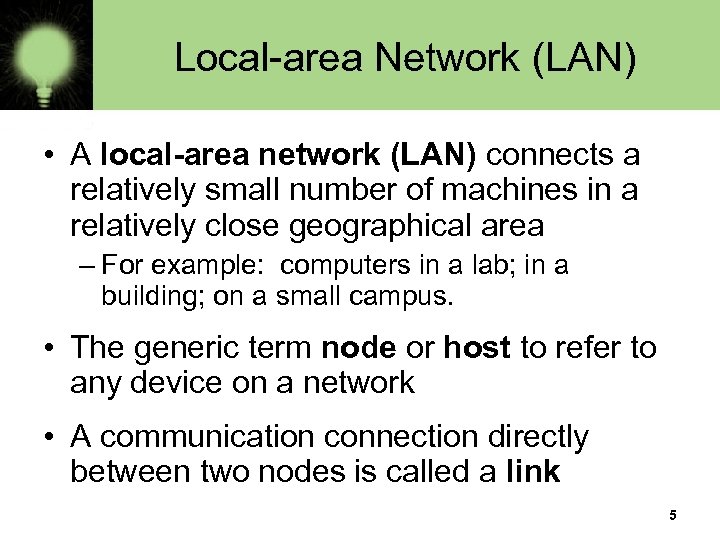 Local-area Network (LAN)

• A local-area network (LAN) connects a relatively small number of machines in a relatively close geographical area

– For example: computers in a lab; in a building; on a small campus.

• The generic term node or host to refer to any device on a network

• A communication connection directly between two nodes is called a link

5